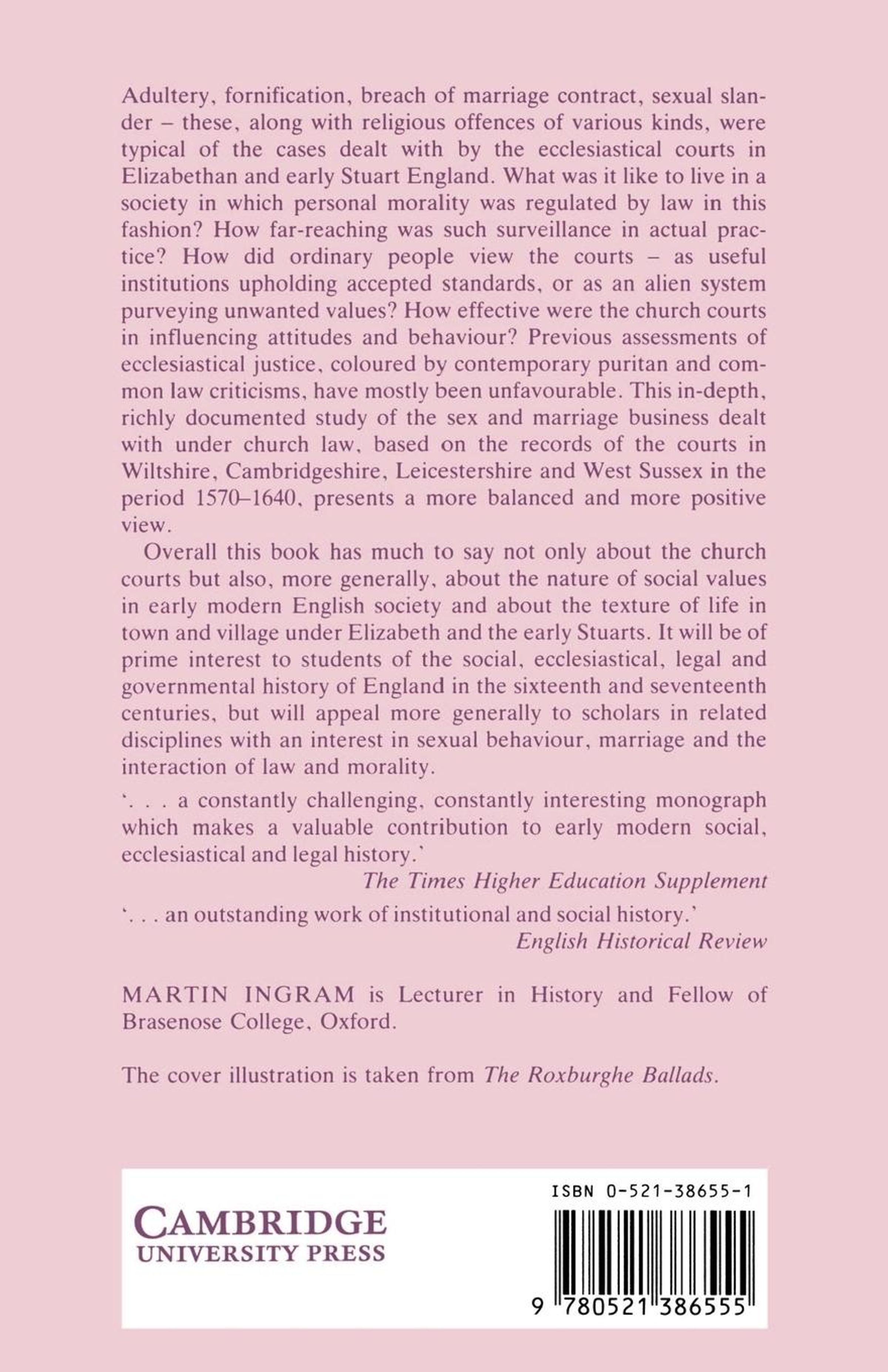 Adultery, fornification, breach of marriage contract, sexual slander – these, along with religious offences of various kinds, were typical of the cases dealt with by the ecclesiastical courts in Elizabethan and early Stuart England. What was it like to live in a society in which personal morality was regulated by law in this fashion? How far-reaching was such surveillance in actual practice? How did ordinary people view the courts – as useful institutions upholding accepted standards, or as an alien system purveying unwanted values? How effective were the church courts in influencing attitudes and behaviour? Previous assessments of ecclesiastical justice, coloured by contemporary puritan and common law criticisms, have mostly been unfavourable. This in-depth, richly documented study of the sex and marriage business dealt with under church law, based on the records of the courts in Wiltshire, Cambridgeshire, Leicestershire and West Sussex in the period 1570–1640, presents a more balanced and more positive view.

Overall this book has much to say not only about the church courts but also, more generally, about the nature of social values in early modern English society and about the texture of life in town and village under Elizabeth and the early Stuarts. It will be of prime interest to students of the social, ecclesiastical, legal and governmental history of England in the sixteenth and seventeenth centuries, but will appeal more generally to scholars in related disciplines with an interest in sexual behaviour, marriage and the interaction of law and morality.

'. . . a constantly challenging, constantly interesting monograph which makes a valuable contribution to early modern social, ecclesiastical and legal history.'
The Times Higher Education Supplement

'. . . an outstanding work of institutional and social history.'
English Historical Review

MARTIN INGRAM is Lecturer in History and Fellow of Brasenose College, Oxford.

The cover illustration is taken from The Roxburghe Ballads.

CAMBRIDGE
UNIVERSITY PRESS

ISBN 0-521-38655-1

9 780521 386555